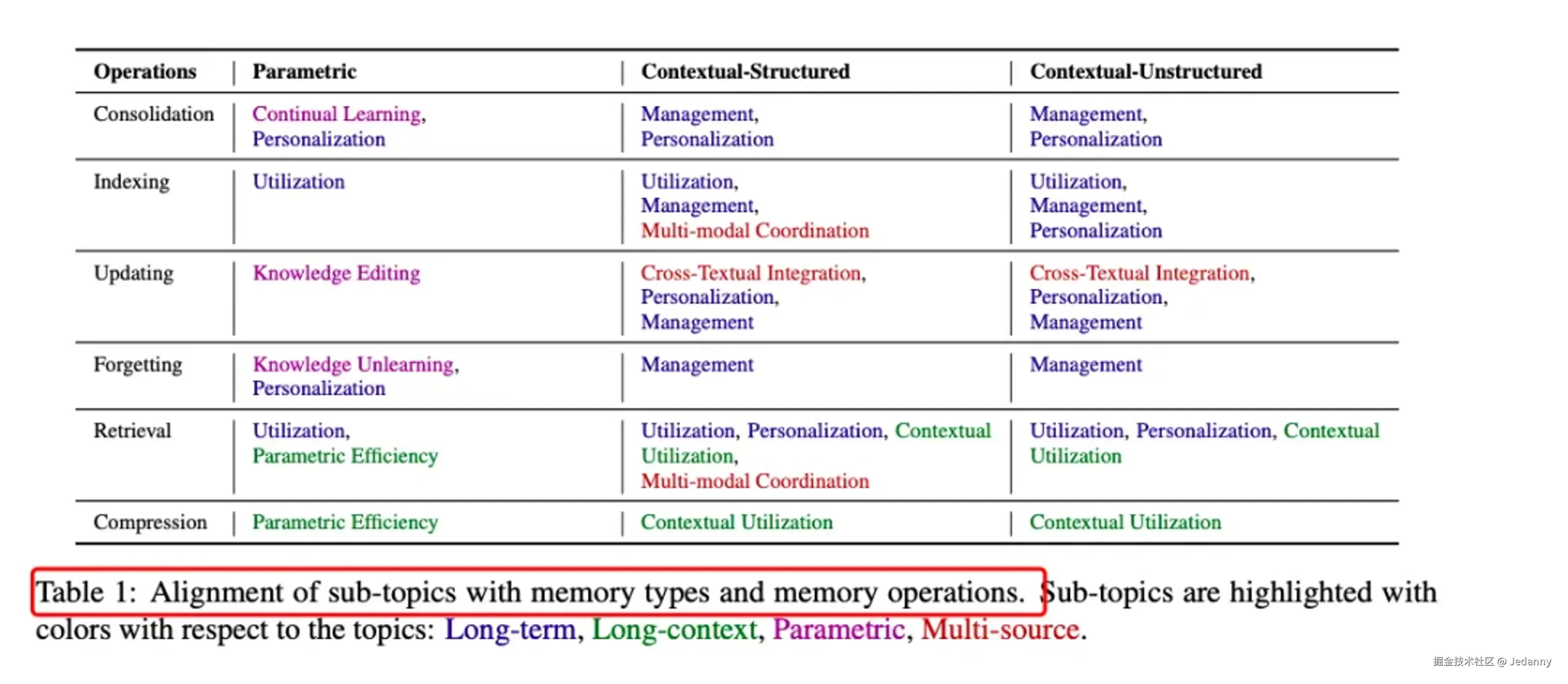 | Operations | Parametric | Contextual-Structured | Contextual-Unstructured |
|---|---|---|---|
| Consolidation | Continual Learning, Personalization | Management, Personalization | Management, Personalization |
| Indexing | Utilization | Utilization, Management, Multi-modal Coordination | Utilization, Management, Personalization |
| Updating | Knowledge Editing | Cross-Textual Integration, Personalization, Management | Cross-Textual Integration, Personalization, Management |
| Forgetting | Knowledge Unlearning, Personalization | Management | Management |
| Retrieval | Utilization, Parametric Efficiency | Utilization, Personalization, Contextual Utilization, Multi-modal Coordination | Utilization, Personalization, Contextual Utilization |
| Compression | Parametric Efficiency | Contextual Utilization | Contextual Utilization |

Table 1: Alignment of sub-topics with memory types and memory operations. Sub-topics are highlighted with colors with respect to the topics: Long-term, Long-context, Parametric, Multi-source.

掘金技术社区 @ Jedanny